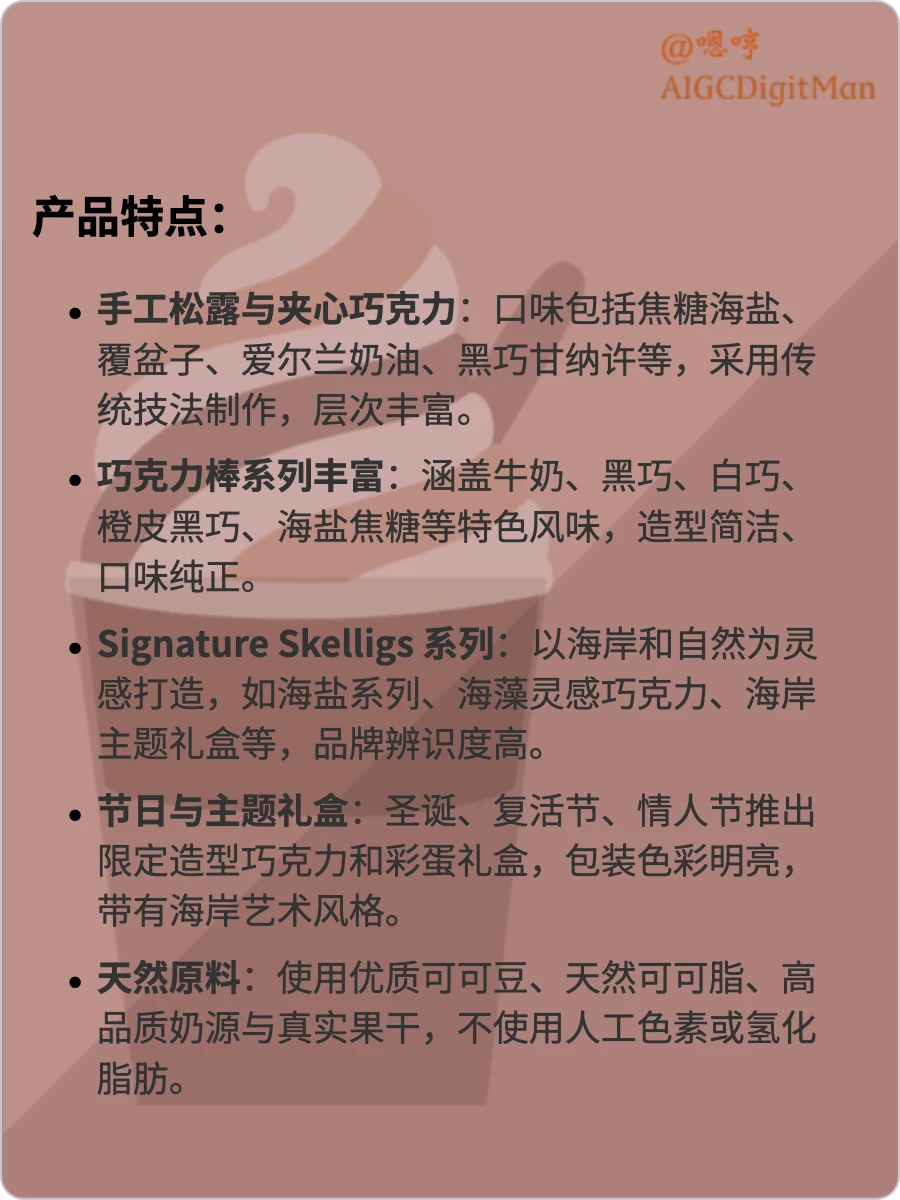 @嗯哼
AIGCDigitMan

产品特点：

• 手工松露与夹心巧克力：口味包括焦糖海盐、覆盆子、爱尔兰奶油、黑巧甘纳许等，采用传统技法制作，层次丰富。

• 巧克力棒系列丰富：涵盖牛奶、黑巧、白巧、橙皮黑巧、海盐焦糖等特色风味，造型简洁、口味纯正。

• Signature Skelligs 系列：以海岸和自然为灵感打造，如海盐系列、海藻灵感巧克力、海岸主题礼盒等，品牌辨识度高。

• 节日与主题礼盒：圣诞、复活节、情人节推出限定造型巧克力和彩蛋礼盒，包装色彩明亮，带有海岸艺术风格。

• 天然原料：使用优质可可豆、天然可可脂、高品质奶源与真实果干，不使用人工色素或氢化脂肪。